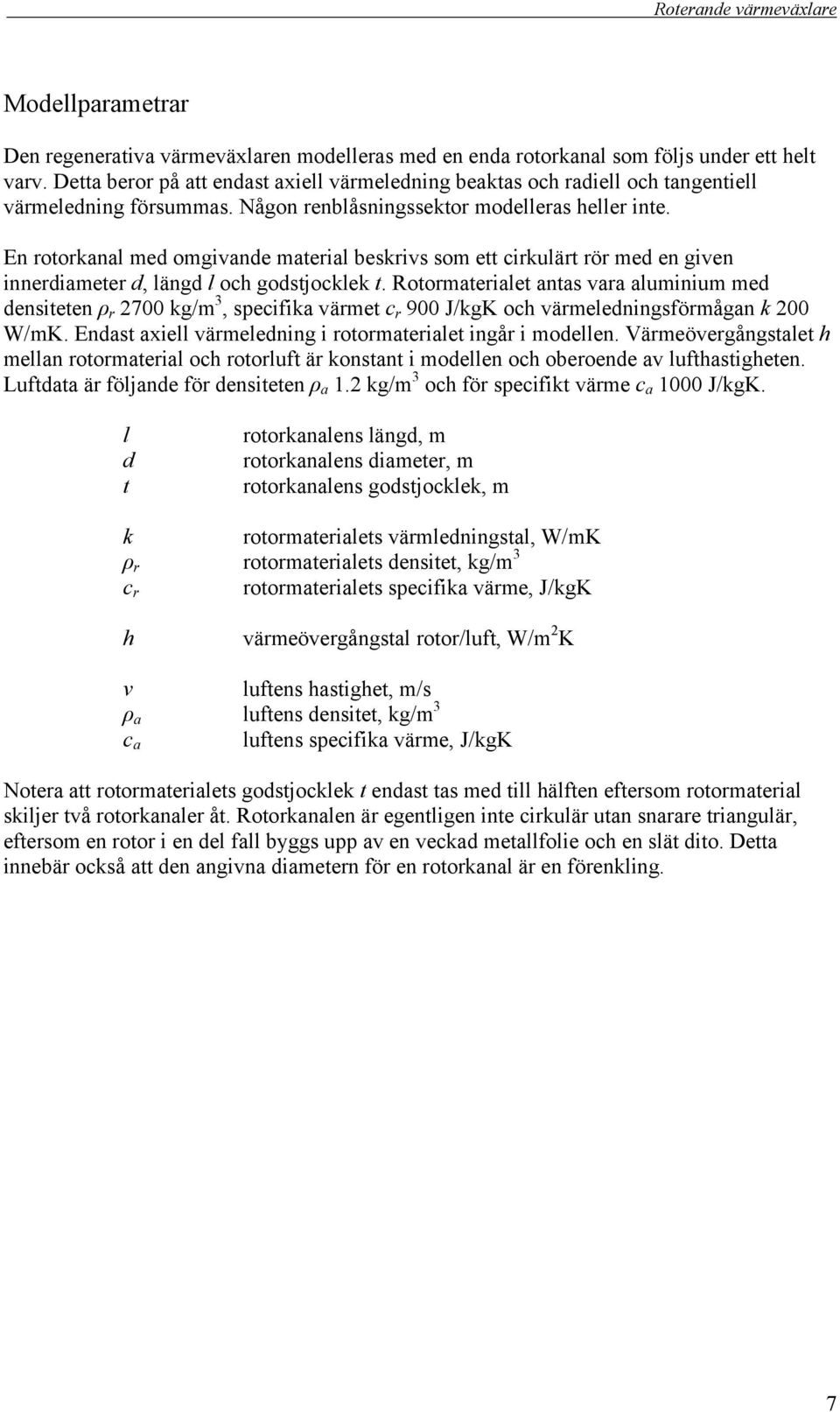 Roterande värmeväxlare

Modellparametrar

Den regenerativa värmeväxlaren modelleras med en enda rotorkanal som följs under ett helt varv. Detta beror på att endast axiell värmeledning beaktas och radiell och tangentiell värmeledning försummas. Någon renblåsningssektor modelleras heller inte.

En rotorkanal med omgivande material beskrivs som ett cirkulärt rör med en given innerdiameter $d$, längd $l$ och godstjocklek $t$. Rotormaterialet antas vara aluminium med densiteten $\rho_r$ 2700 kg/m$^3$, specifika värmet $c_r$ 900 J/kgK och värmeledningsförmågan $k$ 200 W/mK. Endast axiell värmeledning i rotormaterialet ingår i modellen. Värmeövergångstalet $h$ mellan rotormaterial och rotorluft är konstant i modellen och oberoende av lufthastigheten. Luftdata är följande för densiteten $\rho_a$ 1.2 kg/m$^3$ och för specifikt värme $c_a$ 1000 J/kgK.

$l$ rotorkanalens längd, m
$d$ rotorkanalens diameter, m
$t$ rotorkanalens godstjocklek, m

$k$ rotormaterialets värmledningstal, W/mK
$\rho_r$ rotormaterialets densitet, kg/m$^3$
$c_r$ rotormaterialets specifika värme, J/kgK

$h$ värmeövergångstal rotor/luft, W/m$^2$K

$v$ luftens hastighet, m/s
$\rho_a$ luftens densitet, kg/m$^3$
$c_a$ luftens specifika värme, J/kgK

Notera att rotormaterialets godstjocklek $t$ endast tas med till hälften eftersom rotormaterial skiljer två rotorkanaler åt. Rotorkanalen är egentligen inte cirkulär utan snarare triangulär, eftersom en rotor i en del fall byggs upp av en veckad metallfolie och en slät dito. Detta innebär också att den angivna diametern för en rotorkanal är en förenkling.

7